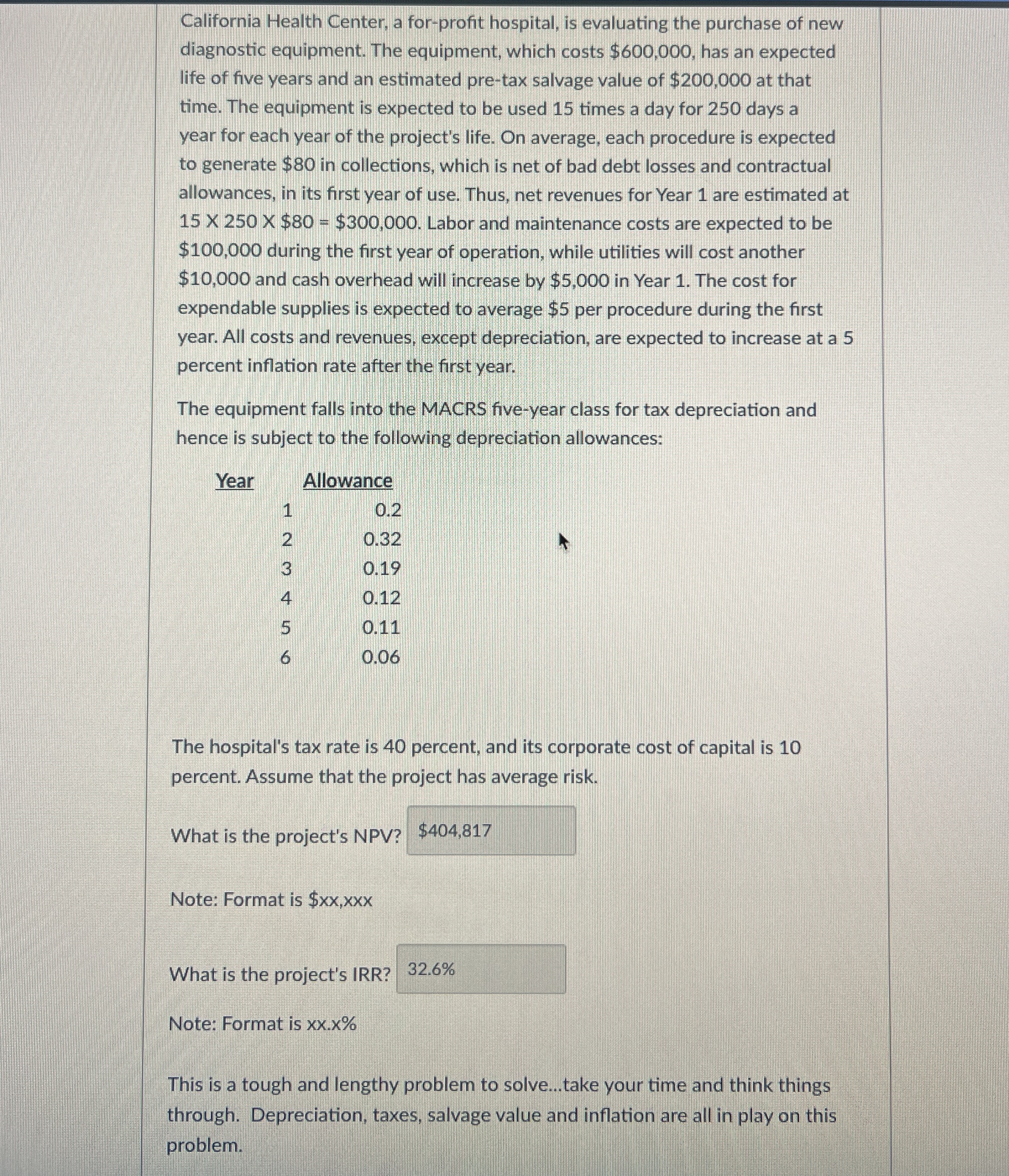 California Health Center, a for-profit hospital, is evaluating the purchase of new diagnostic equipment. The equipment, which costs \$600,000, has an expected life of five years and an estimated pre-tax salvage value of \$200,000 at that time. The equipment is expected to be used 15 times a day for 250 days a year for each year of the project's life. On average, each procedure is expected to generate \$80 in collections, which is net of bad debt losses and contractual allowances, in its first year of use. Thus, net revenues for Year 1 are estimated at 15 X 250 X \$80 = \$300,000. Labor and maintenance costs are expected to be \$100,000 during the first year of operation, while utilities will cost another \$10,000 and cash overhead will increase by \$5,000 in Year 1. The cost for expendable supplies is expected to average \$5 per procedure during the first year. All costs and revenues, except depreciation, are expected to increase at a 5 percent inflation rate after the first year.

The equipment falls into the MACRS five-year class for tax depreciation and hence is subject to the following depreciation allowances:

| Year | Allowance |
|---|---|
| 1 | 0.2 |
| 2 | 0.32 |
| 3 | 0.19 |
| 4 | 0.12 |
| 5 | 0.11 |
| 6 | 0.06 |

The hospital's tax rate is 40 percent, and its corporate cost of capital is 10 percent. Assume that the project has average risk.

What is the project's NPV? \$404,817

Note: Format is \$xx,xxx

What is the project's IRR? 32.6%

Note: Format is xx.x%

This is a tough and lengthy problem to solve...take your time and think things through. Depreciation, taxes, salvage value and inflation are all in play on this problem.